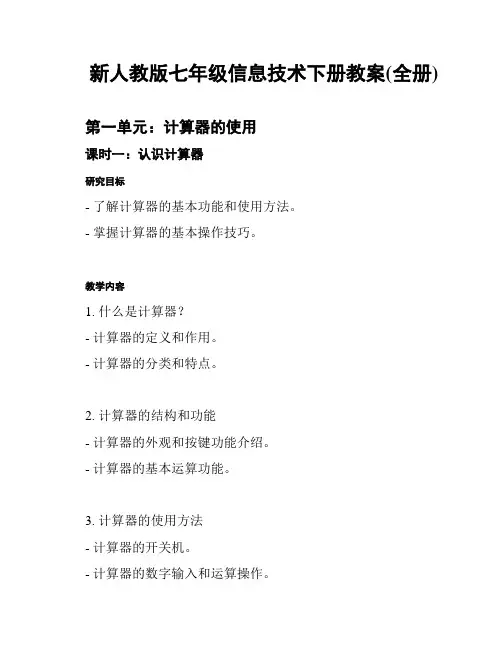 新人教版七年级信息技术下册教案(全册)

第一单元：计算器的使用

课时一：认识计算器

研究目标

- 了解计算器的基本功能和使用方法。

- 掌握计算器的基本操作技巧。

教学内容

1. 什么是计算器？

- 计算器的定义和作用。

- 计算器的分类和特点。

2. 计算器的结构和功能

- 计算器的外观和按键功能介绍。

- 计算器的基本运算功能。

3. 计算器的使用方法

- 计算器的开关机。

- 计算器的数字输入和运算操作。